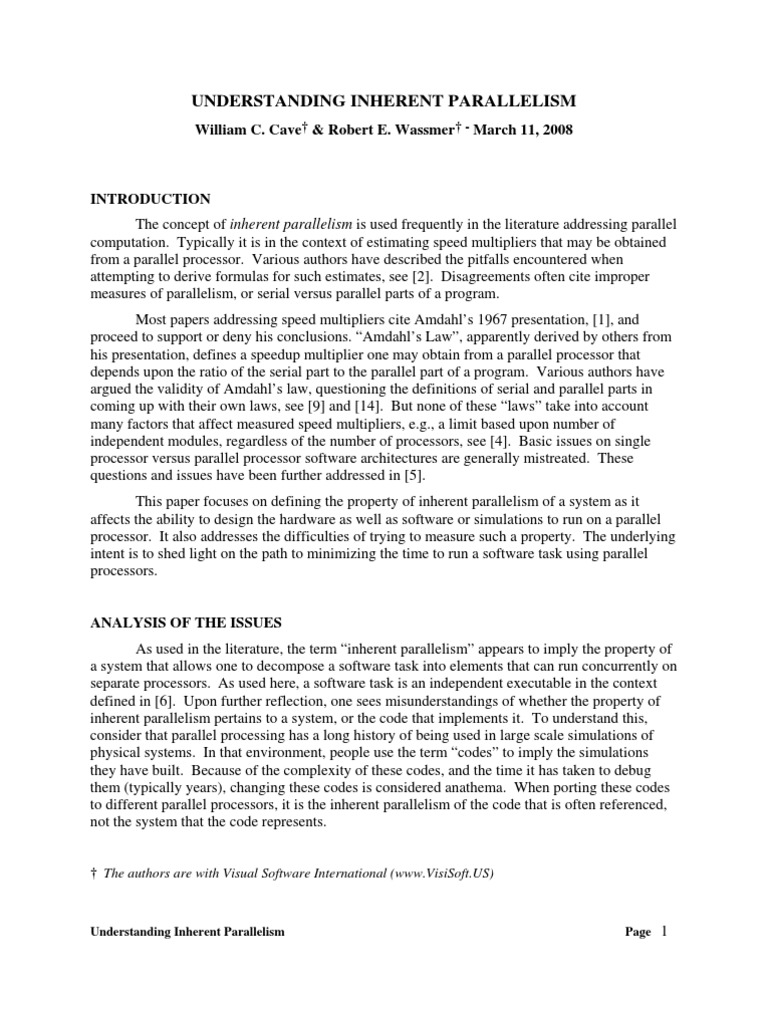 UNDERSTANDING INHERENT PARALLELISM

William C. Cave† & Robert E. Wassmer† - March 11, 2008

INTRODUCTION

The concept of inherent parallelism is used frequently in the literature addressing parallel computation. Typically it is in the context of estimating speed multipliers that may be obtained from a parallel processor. Various authors have described the pitfalls encountered when attempting to derive formulas for such estimates, see [2]. Disagreements often cite improper measures of parallelism, or serial versus parallel parts of a program.

Most papers addressing speed multipliers cite Amdahl's 1967 presentation, [1], and proceed to support or deny his conclusions. "Amdahl's Law", apparently derived by others from his presentation, defines a speedup multiplier one may obtain from a parallel processor that depends upon the ratio of the serial part to the parallel part of a program. Various authors have argued the validity of Amdahl's law, questioning the definitions of serial and parallel parts in coming up with their own laws, see [9] and [14]. But none of these "laws" take into account many factors that affect measured speed multipliers, e.g., a limit based upon number of independent modules, regardless of the number of processors, see [4]. Basic issues on single processor versus parallel processor software architectures are generally mistreated. These questions and issues have been further addressed in [5].

This paper focuses on defining the property of inherent parallelism of a system as it affects the ability to design the hardware as well as software or simulations to run on a parallel processor. It also addresses the difficulties of trying to measure such a property. The underlying intent is to shed light on the path to minimizing the time to run a software task using parallel processors.

ANALYSIS OF THE ISSUES

As used in the literature, the term "inherent parallelism" appears to imply the property of a system that allows one to decompose a software task into elements that can run concurrently on separate processors. As used here, a software task is an independent executable in the context defined in [6]. Upon further reflection, one sees misunderstandings of whether the property of inherent parallelism pertains to a system, or the code that implements it. To understand this, consider that parallel processing has a long history of being used in large scale simulations of physical systems. In that environment, people use the term "codes" to imply the simulations they have built. Because of the complexity of these codes, and the time it has taken to debug them (typically years), changing these codes is considered anathema. When porting these codes to different parallel processors, it is the inherent parallelism of the code that is often referenced, not the system that the code represents.

† The authors are with Visual Software International (www.VisiSoft.US)

Understanding Inherent Parallelism

Page 1